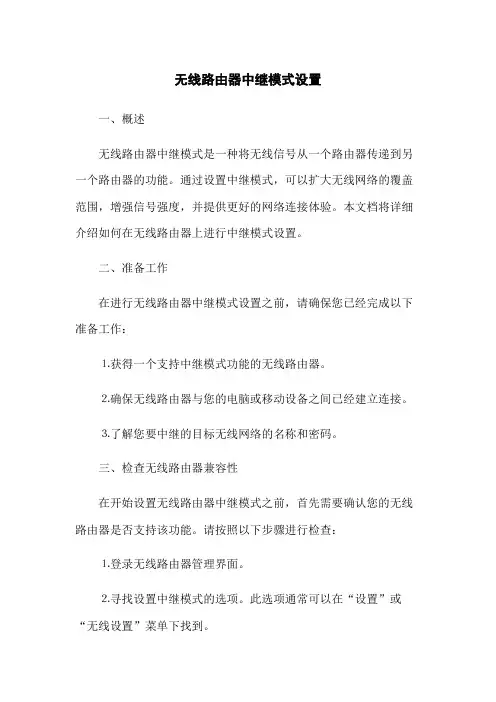 无线路由器中继模式设置

一、概述

无线路由器中继模式是一种将无线信号从一个路由器传递到另一个路由器的功能。通过设置中继模式，可以扩大无线网络的覆盖范围，增强信号强度，并提供更好的网络连接体验。本文档将详细介绍如何在无线路由器上进行中继模式设置。

二、准备工作

在进行无线路由器中继模式设置之前，请确保您已经完成以下准备工作：

1.获得一个支持中继模式功能的无线路由器。

2.确保无线路由器与您的电脑或移动设备之间已经建立连接。

3.了解您要中继的目标无线网络的名称和密码。

三、检查无线路由器兼容性

在开始设置无线路由器中继模式之前，首先需要确认您的无线路由器是否支持该功能。请按照以下步骤进行检查：

1.登录无线路由器管理界面。

2.寻找设置中继模式的选项。此选项通常可以在“设置”或“无线设置”菜单下找到。